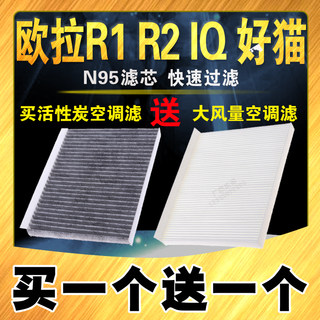 欧拉R1 R2 IQ 好猫

N95滤芯 快速过滤

买活性炭空调滤 送 大风量空调滤

买一个送一个